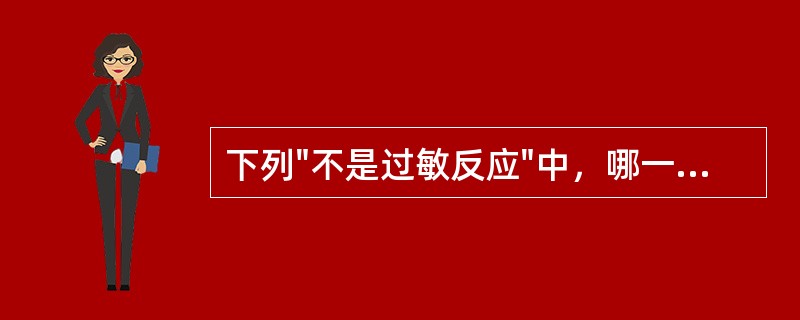 下列"不是过敏反应"中，哪一...